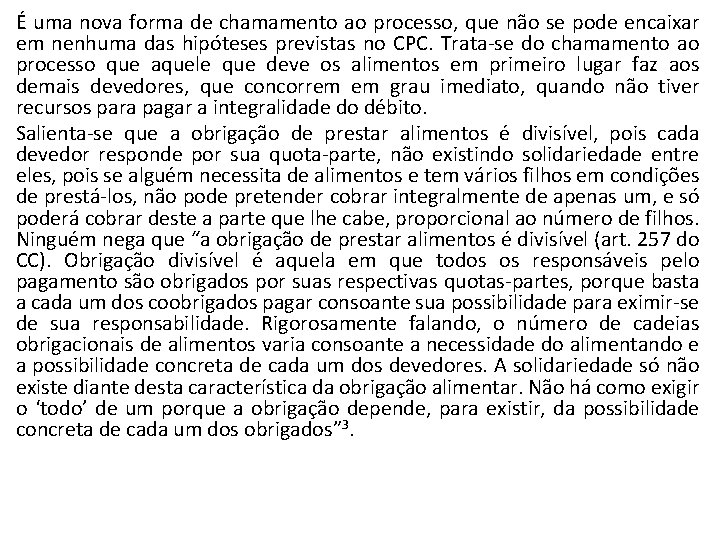 É uma nova forma de chamamento ao processo, que não se pode encaixar em nenhuma das hipóteses previstas no CPC. Trata-se do chamamento ao processo que aquele que deve os alimentos em primeiro lugar faz aos demais devedores, que concorrem em grau imediato, quando não tiver recursos para pagar a integralidade do débito.

Salienta-se que a obrigação de prestar alimentos é divisível, pois cada devedor responde por sua quota-parte, não existindo solidariedade entre eles, pois se alguém necessita de alimentos e tem vários filhos em condições de prestá-los, não pode pretender cobrar integralmente de apenas um, e só poderá cobrar deste a parte que lhe cabe, proporcional ao número de filhos. Ninguém nega que “a obrigação de prestar alimentos é divisível (art. 257 do CC). Obrigação divisível é aquela em que todos os responsáveis pelo pagamento são obrigados por suas respectivas quotas-partes, porque basta a cada um dos coobrigados pagar consoante sua possibilidade para eximir-se de sua responsabilidade. Rigorosamente falando, o número de cadeias obrigacionais de alimentos varia consoante a necessidade do alimentando e a possibilidade concreta de cada um dos devedores. A solidariedade só não existe diante desta característica da obrigação alimentar. Não há como exigir o ‘todo’ de um porque a obrigação depende, para existir, da possibilidade concreta de cada um dos obrigados”$^3$.